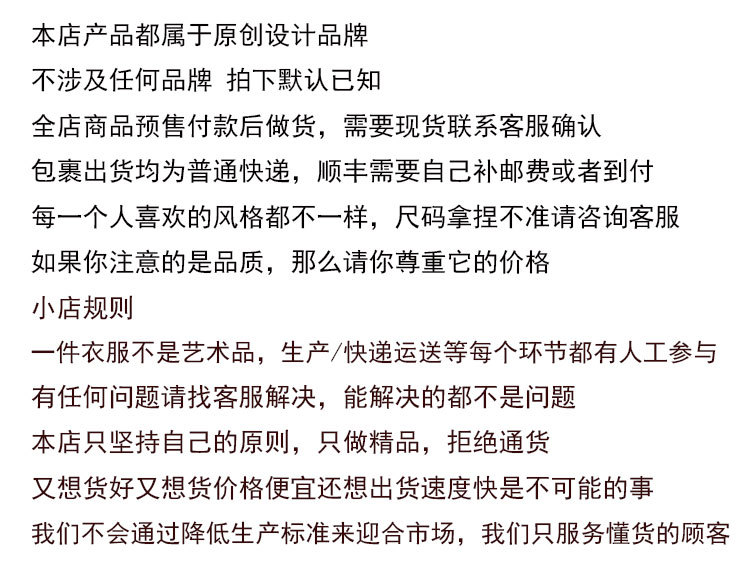 本店产品都属于原创设计品牌
不涉及任何品牌 拍下默认已知
全店商品预售付款后做货，需要现货联系客服确认
包裹出货均为普通快递，顺丰需要自己补邮费或者到付
每一个人喜欢的风格都不一样，尺码拿捏不准请咨询客服
如果你注意的是品质，那么请你尊重它的价格
小店规则
一件衣服不是艺术品，生产/快递运送等每个环节都有人工参与
有任何问题请找客服解决，能解决的都不是问题
本店只坚持自己的原则，只做精品，拒绝通货
又想货好又想货价格便宜还想出货速度快是不可能的事
我们不会通过降低生产标准来迎合市场，我们只服务懂货的顾客